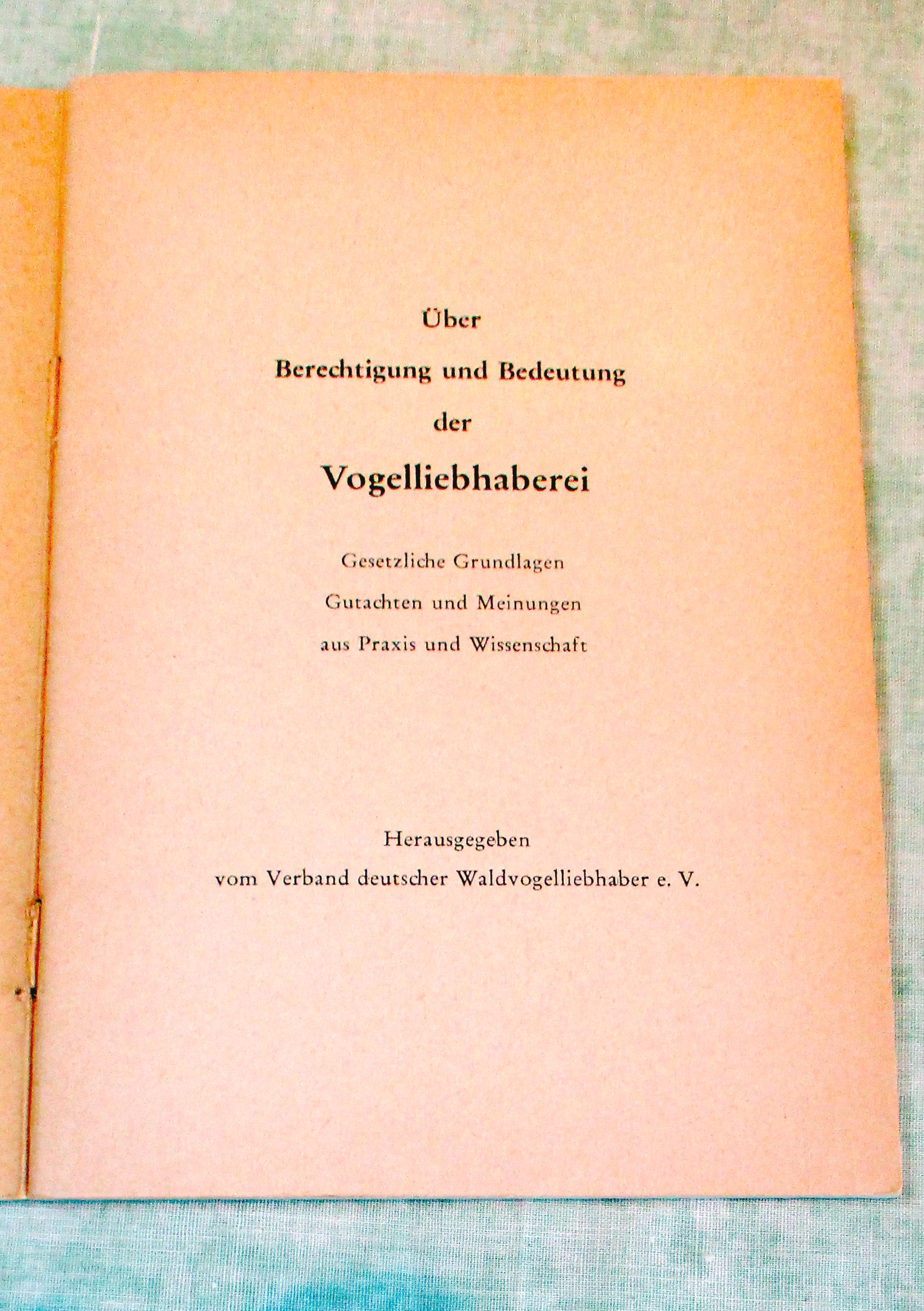 Über
Berechtigung und Bedeutung
der
Vogelliebhaberei

Gesetzliche Grundlagen
Gutachten und Meinungen
aus Praxis und Wissenschaft

Herausgegeben
vom Verband deutscher Waldvogelliebhaber e. V.